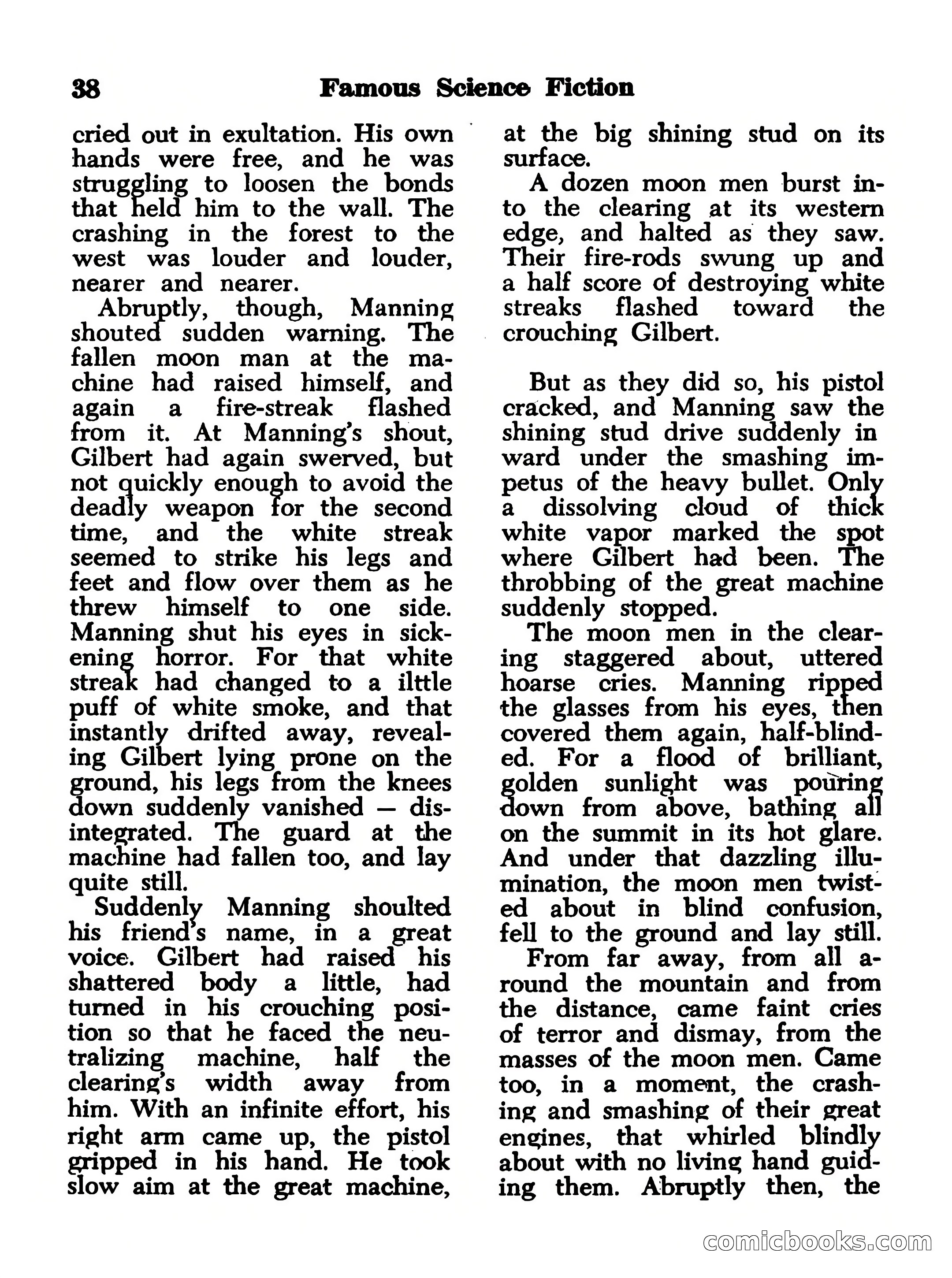 38 Famous Science Fiction

cried out in exultation. His own hands were free, and he was struggling to loosen the bonds that held him to the wall. The crashing in the forest to the west was louder and louder, nearer and nearer.

Abruptly, though, Manning shouted sudden warning. The fallen moon man at the machine had raised himself, and again a fire-streak flashed from it. At Manning's shout, Gilbert had again swerved, but not quickly enough to avoid the deadly weapon for the second time, and the white streak seemed to strike his legs and feet and flow over them as he threw himself to one side. Manning shut his eyes in sickening horror. For that white streak had changed to a ilttle puff of white smoke, and that instantly drifted away, revealing Gilbert lying prone on the ground, his legs from the knees down suddenly vanished — disintegrated. The guard at the machine had fallen too, and lay quite still.

Suddenly Manning shoulted his friend's name, in a great voice. Gilbert had raised his shattered body a little, had turned in his crouching position so that he faced the neutralizing machine, half the clearing's width away from him. With an infinite effort, his right arm came up, the pistol gripped in his hand. He took slow aim at the great machine, at the big shining stud on its surface.

A dozen moon men burst into the clearing at its western edge, and halted as they saw. Their fire-rods swung up and a half score of destroying white streaks flashed toward the crouching Gilbert.

But as they did so, his pistol cracked, and Manning saw the shining stud drive suddenly in ward under the smashing impetus of the heavy bullet. Only a dissolving cloud of thick white vapor marked the spot where Gilbert had been. The throbbing of the great machine suddenly stopped.

The moon men in the clearing staggered about, uttered hoarse cries. Manning ripped the glasses from his eyes, then covered them again, half-blinded. For a flood of brilliant, golden sunlight was pouring down from above, bathing all on the summit in its hot glare. And under that dazzling illumination, the moon men twisted about in blind confusion, fell to the ground and lay still.

From far away, from all around the mountain and from the distance, came faint cries of terror and dismay, from the masses of the moon men. Came too, in a moment, the crashing and smashing of their great engines, that whirled blindly about with no living hand guiding them. Abruptly then, the

comicbooks.com